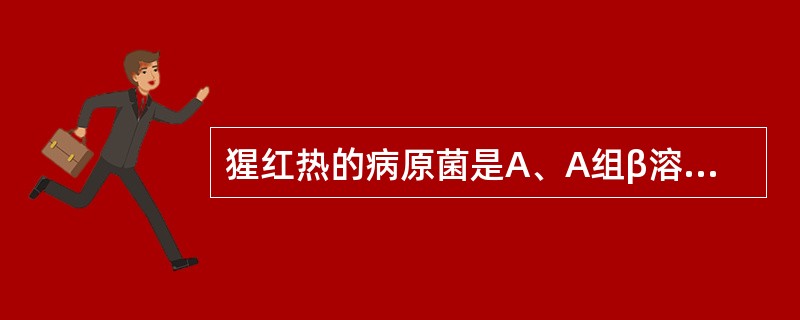 猩红热的病原菌是A、A组β溶...